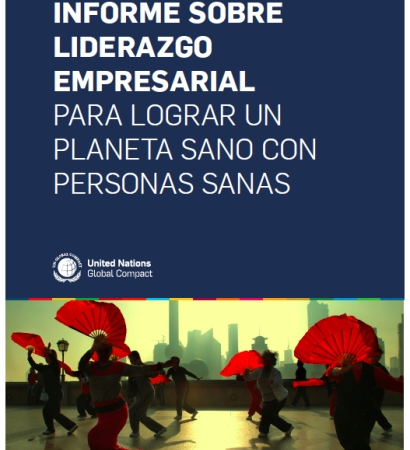 INFORME SOBRE LIDERAZGO EMPRESARIAL PARA LOGRAR UN PLANETA SANO CON PERSONAS SANAS

UN GLOBAL COMPACT

United Nations
Global Compact